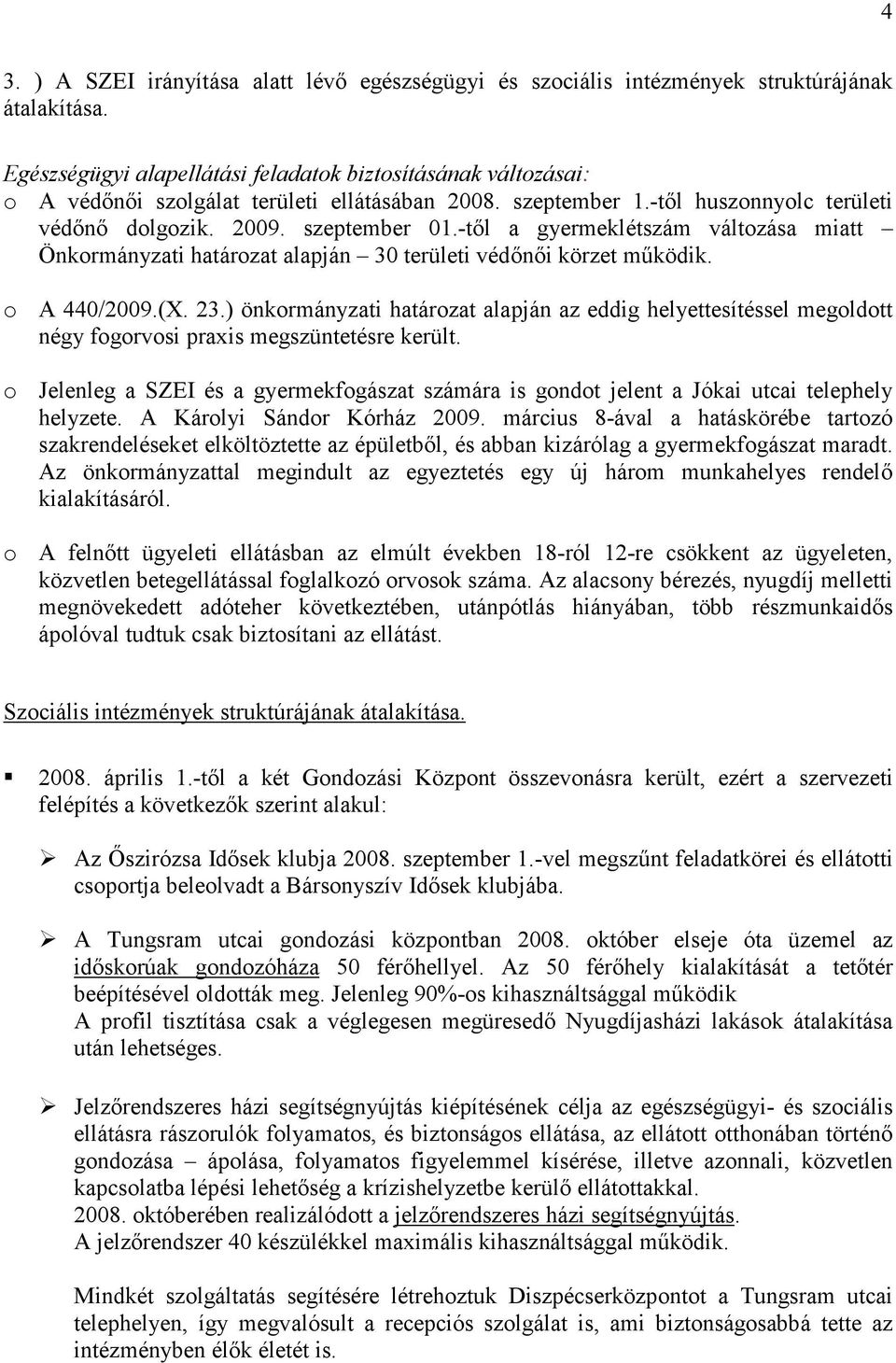 4

3. ) A SZEI irányítása alatt lévő egészségügyi és szociális intézmények struktúrájának átalakítása.

Egészségügyi alapellátási feladatok biztosításának változásai:
o A védőnői szolgálat területi ellátásában 2008. szeptember 1.-től huszonnyolc területi védőnő dolgozik. 2009. szeptember 01.-től a gyermeklétszám változása miatt – Önkormányzati határozat alapján – 30 területi védőnői körzet működik.

o A 440/2009.(X. 23.) önkormányzati határozat alapján az eddig helyettesítéssel megoldott négy fogorvosi praxis megszüntetésre került.

o Jelenleg a SZEI és a gyermekfogászat számára is gondot jelent a Jókai utcai telephely helyzete. A Károlyi Sándor Kórház 2009. március 8-ával a hatáskörébe tartozó szakrendeléseket elköltöztette az épületből, és abban kizárólag a gyermekfogászat maradt. Az önkormányzattal megindult az egyeztetés egy új három munkahelyes rendelő kialakításáról.

o A felnőtt ügyeleti ellátásban az elmúlt években 18-ról 12-re csökkent az ügyeleten, közvetlen betegellátással foglalkozó orvosok száma. Az alacsony bérezés, nyugdíj melletti megnövekedett adóteher következtében, utánpótlás hiányában, több részmunkaidős ápolóval tudtuk csak biztosítani az ellátást.

Szociális intézmények struktúrájának átalakítása.

▪ 2008. április 1.-től a két Gondozási Központ összevonásra került, ezért a szervezeti felépítés a következők szerint alakul:

➢ Az Őszirózsa Idősek klubja 2008. szeptember 1.-vel megszűnt feladatkörei és ellátotti csoportja beleolvadt a Bársonyszív Idősek klubjába.

➢ A Tungsram utcai gondozási központban 2008. október elseje óta üzemel az időskorúak gondozóháza 50 férőhellyel. Az 50 férőhely kialakítását a tetőtér beépítésével oldották meg. Jelenleg 90%-os kihasználtsággal működik
A profil tisztítása csak a véglegesen megüresedő Nyugdíjasházi lakások átalakítása után lehetséges.

➢ Jelzőrendszeres házi segítségnyújtás kiépítésének célja az egészségügyi- és szociális ellátásra rászorulók folyamatos, és biztonságos ellátása, az ellátott otthonában történő gondozása – ápolása, folyamatos figyelemmel kísérése, illetve azonnali, közvetlen kapcsolatba lépési lehetőség a krízishelyzetbe kerülő ellátottakkal.
2008. októberében realizálódott a jelzőrendszeres házi segítségnyújtás.
A jelzőrendszer 40 készülékkel maximális kihasználtsággal működik.

Mindkét szolgáltatás segítésére létrehoztuk Diszpécserközpontot a Tungsram utcai telephelyen, így megvalósult a recepciós szolgálat is, ami biztonságosabbá tette az intézményben élők életét is.